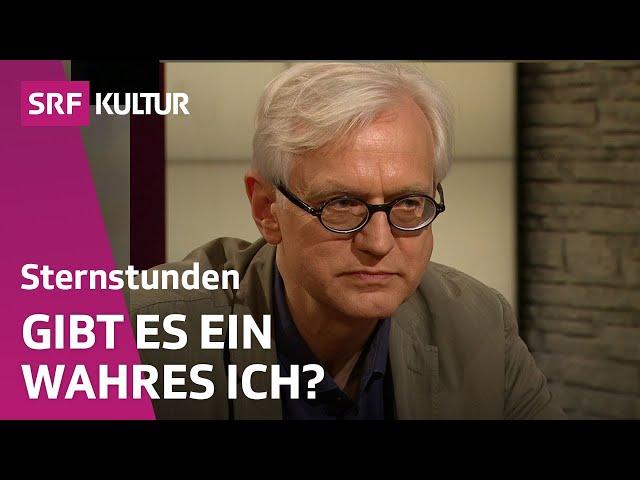 SRF KULTUR

Sternstunden

GIBT ES EIN WAHRES ICH?